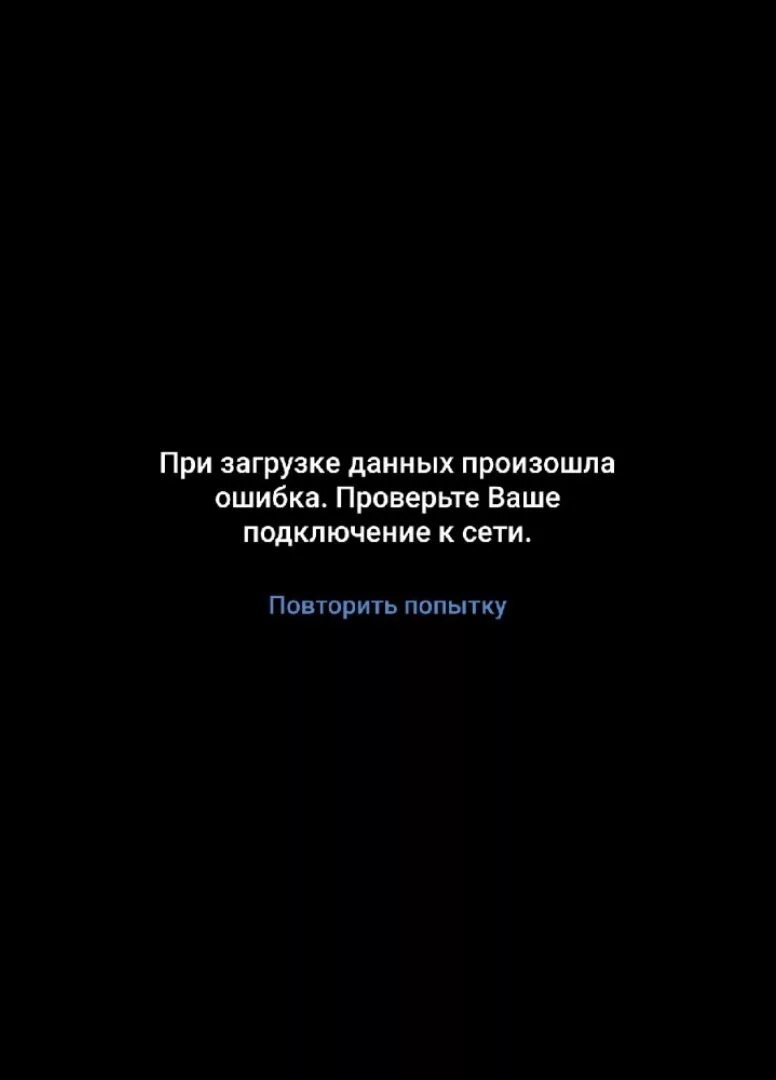 При загрузке данных произошла ошибка. Проверьте Ваше подключение к сети.

Повторить попытку